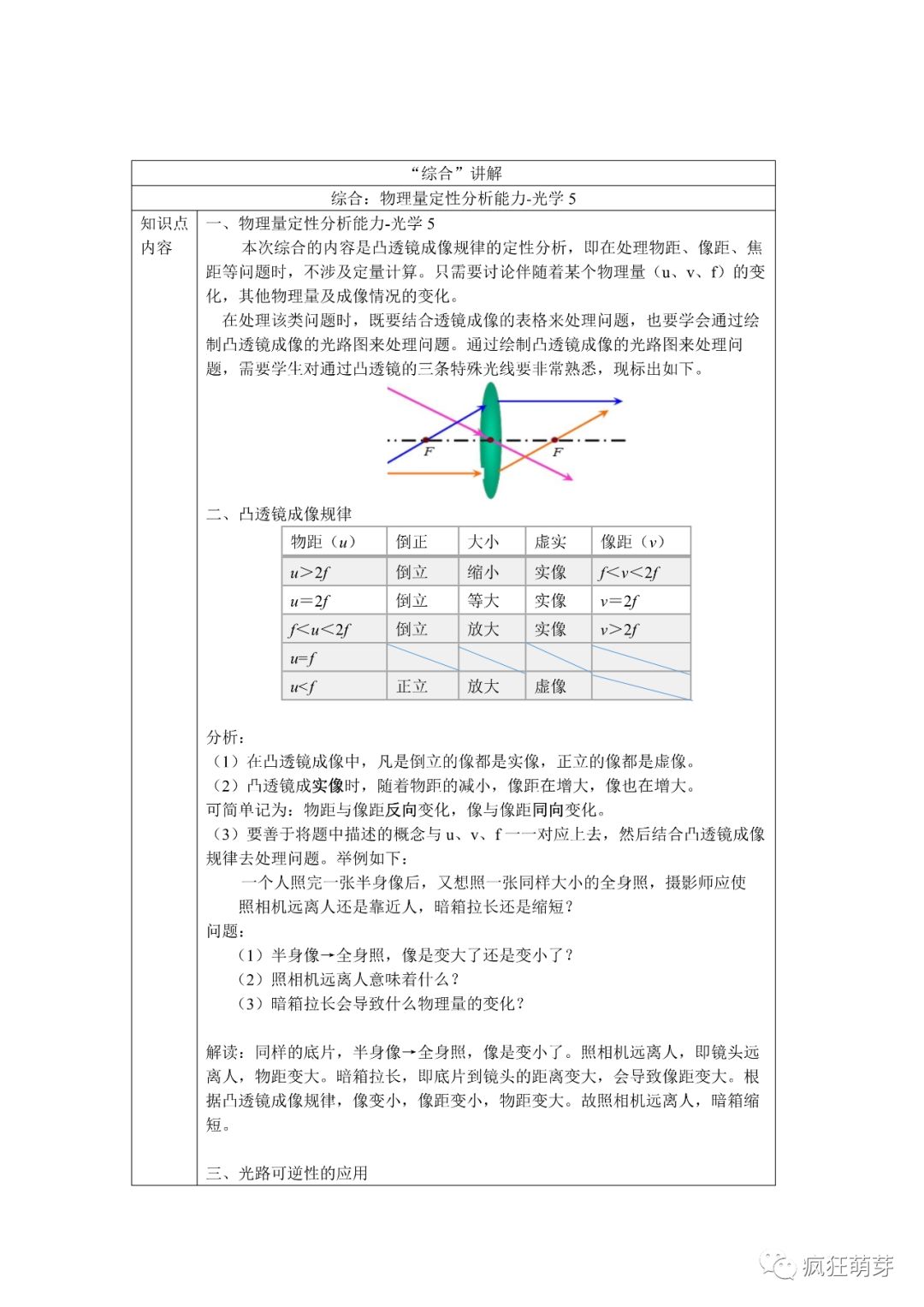 “综合”讲解

综合：物理量定性分析能力-光学 5

知识点内容

一、物理量定性分析能力-光学 5

本次综合的内容是凸透镜成像规律的定性分析，即在处理物距、像距、焦距等问题时，不涉及定量计算。只需要讨论伴随着某个物理量（u、v、f）的变化，其他物理量及成像情况的变化。

在处理该类问题时，既要结合透镜成像的表格来处理问题，也要学会通过绘制凸透镜成像的光路图来处理问题。通过绘制凸透镜成像的光路图来处理问题，需要学生对通过凸透镜的三条特殊光线要非常熟悉，现标出如下。

F F

二、凸透镜成像规律

| 物距（$u$） | 倒正 | 大小 | 虚实 | 像距（$v$） |
|---|---|---|---|---|
| $u>2f$ | 倒立 | 缩小 | 实像 | $f<v<2f$ |
| $u=2f$ | 倒立 | 等大 | 实像 | $v=2f$ |
| $f<u<2f$ | 倒立 | 放大 | 实像 | $v>2f$ |
| $u=f$ | | | | |
| $u<f$ | 正立 | 放大 | 虚像 | |

分析：
（1）在凸透镜成像中，凡是倒立的像都是实像，正立的像都是虚像。
（2）凸透镜成实像时，随着物距的减小，像距在增大，像也在增大。
可简单记为：物距与像距反向变化，像与像距同向变化。
（3）要善于将题中描述的概念与 u、v、f 一一对应上去，然后结合凸透镜成像规律去处理问题。举例如下：

一个人照完一张半身像后，又想照一张同样大小的全身照，摄影师应使照相机远离人还是靠近人，暗箱拉长还是缩短？

问题：
（1）半身像→全身照，像是变大了还是变小了？
（2）照相机远离人意味着什么？
（3）暗箱拉长会导致什么物理量的变化？

解读：同样的底片，半身像→全身照，像是变小了。照相机远离人，即镜头远离人，物距变大。暗箱拉长，即底片到镜头的距离变大，会导致像距变大。根据凸透镜成像规律，像变小，像距变小，物距变大。故照相机远离人，暗箱缩短。

三、光路可逆性的应用

疯狂萌芽